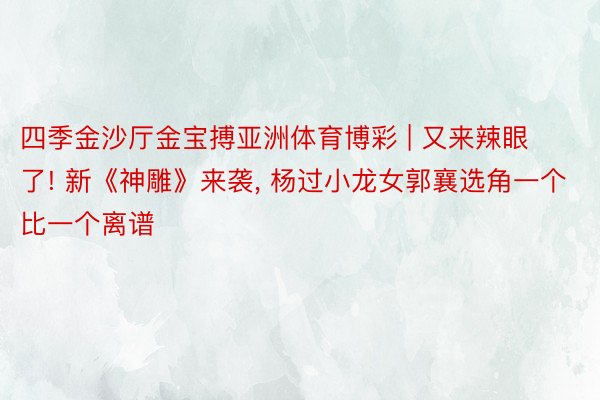 四季金沙厅金宝搏亚洲体育博彩 | 又来辣眼了! 新《神雕》来袭, 杨过小龙女郭襄选角一个比一个离谱